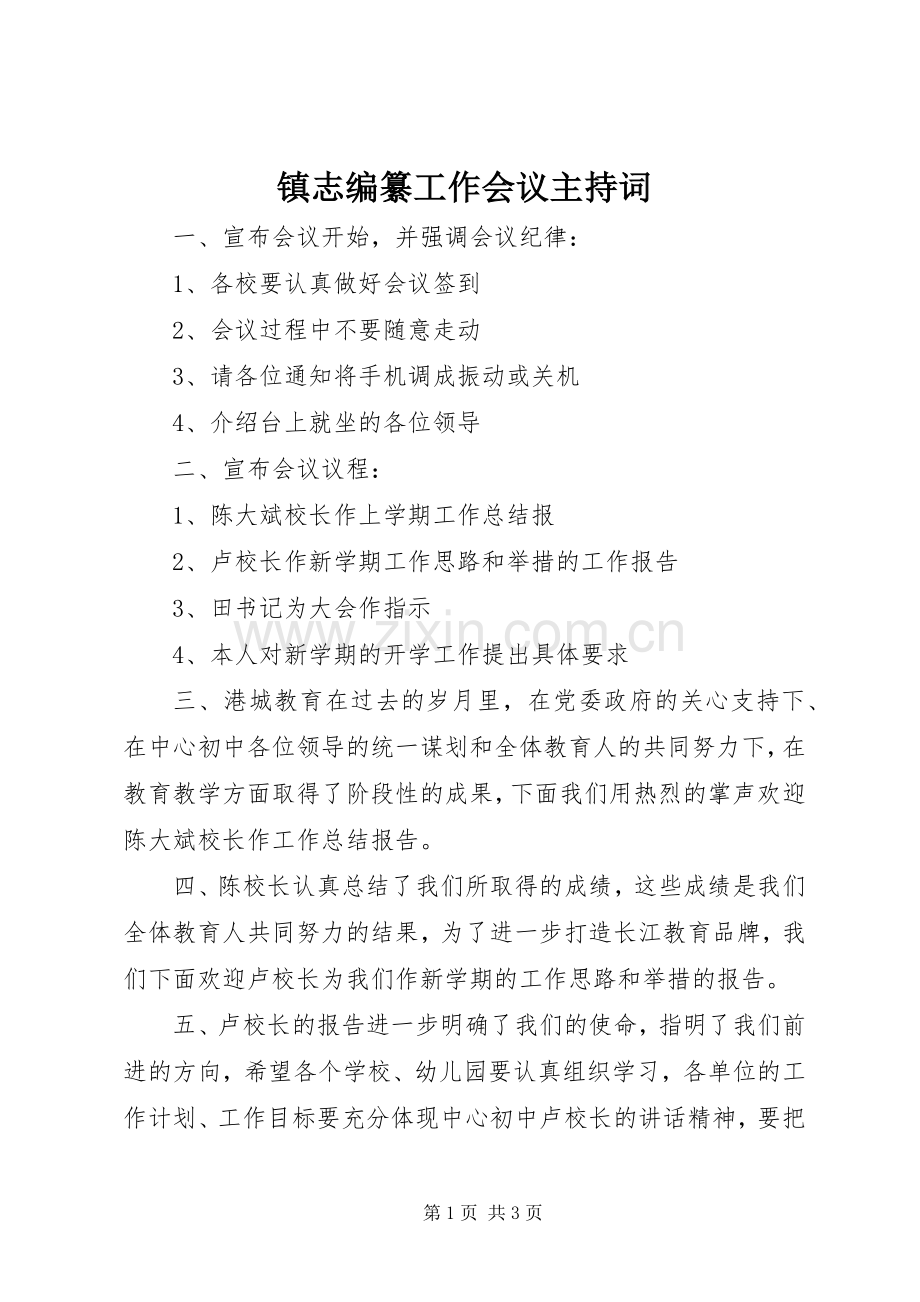 镇志编纂工作会议主持词

一、宣布会议开始，并强调会议纪律：

1、各校要认真做好会议签到

2、会议过程中不要随意走动

3、请各位通知将手机调成振动或关机

4、介绍台上就坐的各位领导

二、宣布会议议程：

1、陈大斌校长作上学期工作总结报

2、卢校长作新学期工作思路和举措的工作报告

3、田书记为大会作指示

4、本人对新学期的开学工作提出具体要求

三、港城教育在过去的岁月里，在党委政府的关心支持下、在中心初中各位领导的统一谋划和全体教育人的共同努力下，在教育教学方面取得了阶段性的成果，下面我们用热烈的掌声欢迎陈大斌校长作工作总结报告。

四、陈校长认真总结了我们所取得的成绩，这些成绩是我们全体教育人共同努力的结果，为了进一步打造长江教育品牌，我们下面欢迎卢校长为我们作新学期的工作思路和举措的报告。

五、卢校长的报告进一步明确了我们的使命，指明了我们前进的方向，希望各个学校、幼儿园要认真组织学习，各单位的工作计划、工作目标要充分体现中心初中卢校长的讲话精神，要把

第1页 共3页

www.zixin.com.cn